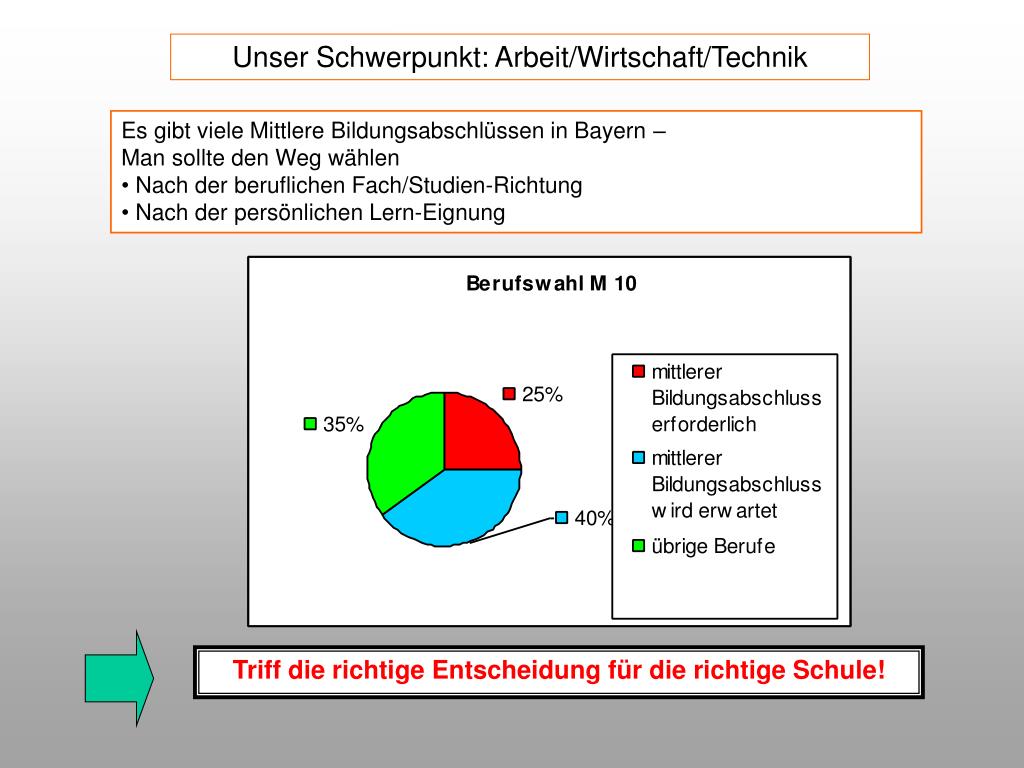 Unser Schwerpunkt: Arbeit/Wirtschaft/Technik

Es gibt viele Mittlere Bildungsabschlüssen in Bayern –
Man sollte den Weg wählen
• Nach der beruflichen Fach/Studien-Richtung
• Nach der persönlichen Lern-Eignung

Berufswahl M 10

25%

35%

40%

mittlerer Bildungsabschluss erforderlich

mittlerer Bildungsabschluss wird erwartet

übrige Berufe

Triff die richtige Entscheidung für die richtige Schule!